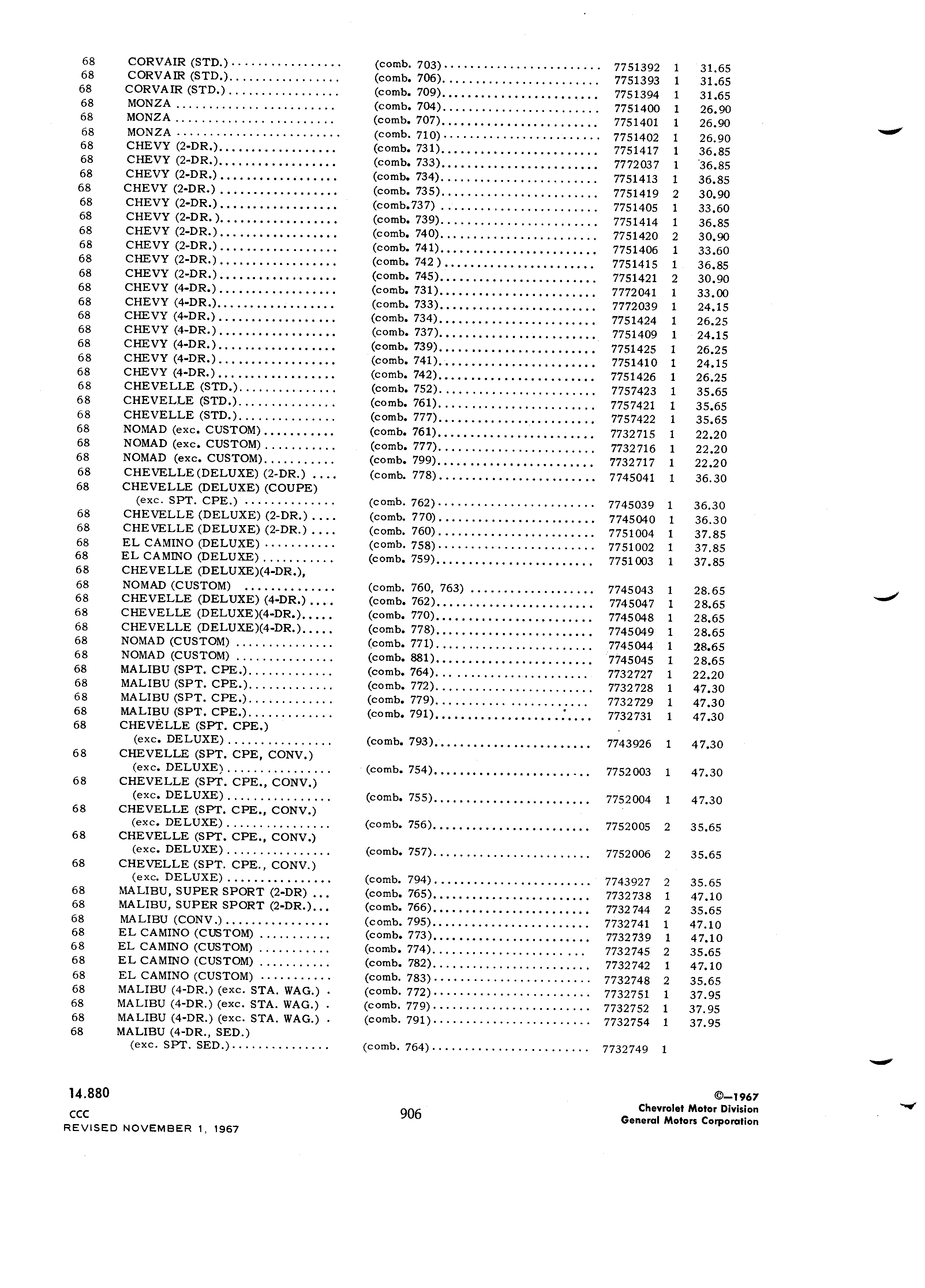 | | | | | | |
|---|---|---|---|---|---|
| 68 | CORVAIR (STD.) | (comb. 703) | 7751392 | 1 | 31.65 |
| 68 | CORVAIR (STD.) | (comb. 706) | 7751393 | 1 | 31.65 |
| 68 | CORVAIR (STD.) | (comb. 709) | 7751394 | 1 | 31.65 |
| 68 | MONZA | (comb. 704) | 7751400 | 1 | 26.90 |
| 68 | MONZA | (comb. 707) | 7751401 | 1 | 26.90 |
| 68 | MONZA | (comb. 710) | 7751402 | 1 | 26.90 |
| 68 | CHEVY (2-DR.) | (comb. 731) | 7751417 | 1 | 36.85 |
| 68 | CHEVY (2-DR.) | (comb. 733) | 7772037 | 1 | 36.85 |
| 68 | CHEVY (2-DR.) | (comb. 734) | 7751413 | 1 | 36.85 |
| 68 | CHEVY (2-DR.) | (comb. 735) | 7751419 | 2 | 30.90 |
| 68 | CHEVY (2-DR.) | (comb.737) | 7751405 | 1 | 33.60 |
| 68 | CHEVY (2-DR.) | (comb. 739) | 7751414 | 1 | 36.85 |
| 68 | CHEVY (2-DR.) | (comb. 740) | 7751420 | 2 | 30.90 |
| 68 | CHEVY (2-DR.) | (comb. 741) | 7751406 | 1 | 33.60 |
| 68 | CHEVY (2-DR.) | (comb. 742 ) | 7751415 | 1 | 36.85 |
| 68 | CHEVY (2-DR.) | (comb. 745) | 7751421 | 2 | 30.90 |
| 68 | CHEVY (4-DR.) | (comb. 731) | 7772041 | 1 | 33.00 |
| 68 | CHEVY (4-DR.) | (comb. 733) | 7772039 | 1 | 24.15 |
| 68 | CHEVY (4-DR.) | (comb. 734) | 7751424 | 1 | 26.25 |
| 68 | CHEVY (4-DR.) | (comb. 737) | 7751409 | 1 | 24.15 |
| 68 | CHEVY (4-DR.) | (comb. 739) | 7751425 | 1 | 26.25 |
| 68 | CHEVY (4-DR.) | (comb. 741) | 7751410 | 1 | 24.15 |
| 68 | CHEVY (4-DR.) | (comb. 742) | 7751426 | 1 | 26.25 |
| 68 | CHEVELLE (STD.) | (comb. 752) | 7757423 | 1 | 35.65 |
| 68 | CHEVELLE (STD.) | (comb. 761) | 7757421 | 1 | 35.65 |
| 68 | CHEVELLE (STD.) | (comb. 777) | 7757422 | 1 | 35.65 |
| 68 | NOMAD (exc. CUSTOM) | (comb. 761) | 7732715 | 1 | 22.20 |
| 68 | NOMAD (exc. CUSTOM) | (comb. 777) | 7732716 | 1 | 22.20 |
| 68 | NOMAD (exc. CUSTOM) | (comb. 799) | 7732717 | 1 | 22.20 |
| 68 | CHEVELLE (DELUXE) (2-DR.) | (comb. 778) | 7745041 | 1 | 36.30 |
| 68 | CHEVELLE (DELUXE) (COUPE) (exc. SPT. CPE.) | (comb. 762) | 7745039 | 1 | 36.30 |
| 68 | CHEVELLE (DELUXE) (2-DR.) | (comb. 770) | 7745040 | 1 | 36.30 |
| 68 | CHEVELLE (DELUXE) (2-DR.) | (comb. 760) | 7751004 | 1 | 37.85 |
| 68 | EL CAMINO (DELUXE) | (comb. 758) | 7751002 | 1 | 37.85 |
| 68 | EL CAMINO (DELUXE) | (comb. 759) | 7751003 | 1 | 37.85 |
| 68 | CHEVELLE (DELUXE)(4-DR.), | | | | |
| 68 | NOMAD (CUSTOM) | (comb. 760, 763) | 7745043 | 1 | 28.65 |
| 68 | CHEVELLE (DELUXE) (4-DR.) | (comb. 762) | 7745047 | 1 | 28.65 |
| 68 | CHEVELLE (DELUXE)(4-DR.) | (comb. 770) | 7745048 | 1 | 28.65 |
| 68 | CHEVELLE (DELUXE)(4-DR.) | (comb. 778) | 7745049 | 1 | 28.65 |
| 68 | NOMAD (CUSTOM) | (comb. 771) | 7745044 | 1 | 28.65 |
| 68 | NOMAD (CUSTOM) | (comb. 881) | 7745045 | 1 | 28.65 |
| 68 | MALIBU (SPT. CPE.) | (comb. 764) | 7732727 | 1 | 22.20 |
| 68 | MALIBU (SPT. CPE.) | (comb. 772) | 7732728 | 1 | 47.30 |
| 68 | MALIBU (SPT. CPE.) | (comb. 779) | 7732729 | 1 | 47.30 |
| 68 | MALIBU (SPT. CPE.) | (comb. 791) | 7732731 | 1 | 47.30 |
| 68 | CHEVELLE (SPT. CPE.) (exc. DELUXE) | (comb. 793) | 7743926 | 1 | 47.30 |
| 68 | CHEVELLE (SPT. CPE, CONV.) (exc. DELUXE) | (comb. 754) | 7752003 | 1 | 47.30 |
| 68 | CHEVELLE (SPT. CPE., CONV.) (exc. DELUXE) | (comb. 755) | 7752004 | 1 | 47.30 |
| 68 | CHEVELLE (SPT. CPE., CONV.) (exc. DELUXE) | (comb. 756) | 7752005 | 2 | 35.65 |
| 68 | CHEVELLE (SPT. CPE., CONV.) (exc. DELUXE) | (comb. 757) | 7752006 | 2 | 35.65 |
| 68 | CHEVELLE (SPT. CPE., CONV.) (exc. DELUXE) | (comb. 794) | 7743927 | 2 | 35.65 |
| 68 | MALIBU, SUPER SPORT (2-DR) | (comb. 765) | 7732738 | 1 | 47.10 |
| 68 | MALIBU, SUPER SPORT (2-DR.) | (comb. 766) | 7732744 | 2 | 35.65 |
| 68 | MALIBU (CONV.) | (comb. 795) | 7732741 | 1 | 47.10 |
| 68 | EL CAMINO (CUSTOM) | (comb. 773) | 7732739 | 1 | 47.10 |
| 68 | EL CAMINO (CUSTOM) | (comb. 774) | 7732745 | 2 | 35.65 |
| 68 | EL CAMINO (CUSTOM) | (comb. 782) | 7732742 | 1 | 47.10 |
| 68 | EL CAMINO (CUSTOM) | (comb. 783) | 7732748 | 2 | 35.65 |
| 68 | MALIBU (4-DR.) (exc. STA. WAG.) | (comb. 772) | 7732751 | 1 | 37.95 |
| 68 | MALIBU (4-DR.) (exc. STA. WAG.) | (comb. 779) | 7732752 | 1 | 37.95 |
| 68 | MALIBU (4-DR.) (exc. STA. WAG.) | (comb. 791) | 7732754 | 1 | 37.95 |
| 68 | MALIBU (4-DR., SED.) (exc. SPT. SED.) | (comb. 764) | 7732749 | 1 | |

14.880
CCC
REVISED NOVEMBER 1, 1967

906

©—1967
Chevrolet Motor Division
General Motors Corporation